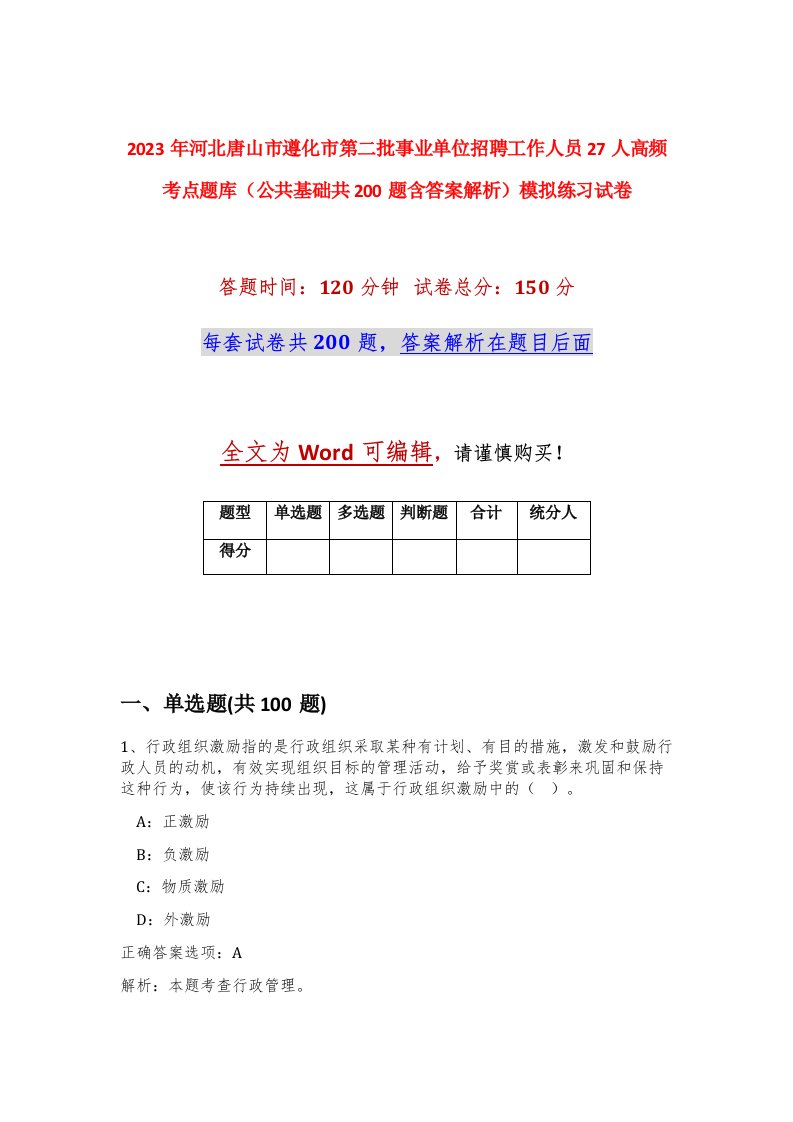 2023年河北唐山市遵化市第二批事业单位招聘工作人员27人高频考点题库（公共基础共200题含答案解析）模拟练习试卷

答题时间：120分钟 试卷总分：150分

每套试卷共200题，答案解析在题目后面

全文为Word可编辑，请谨慎购买！

| 题型 | 单选题 | 多选题 | 判断题 | 合计 | 统分人 |
|---|---|---|---|---|---|
| 得分 | | | | | |

一、单选题(共100题)

1、行政组织激励指的是行政组织采取某种有计划、有目的措施，激发和鼓励行政人员的动机，有效实现组织目标的管理活动，给予奖赏或表彰来巩固和保持这种行为，使该行为持续出现，这属于行政组织激励中的（ ）。

A：正激励

B：负激励

C：物质激励

D：外激励

正确答案选项：A

解析：本题考查行政管理。